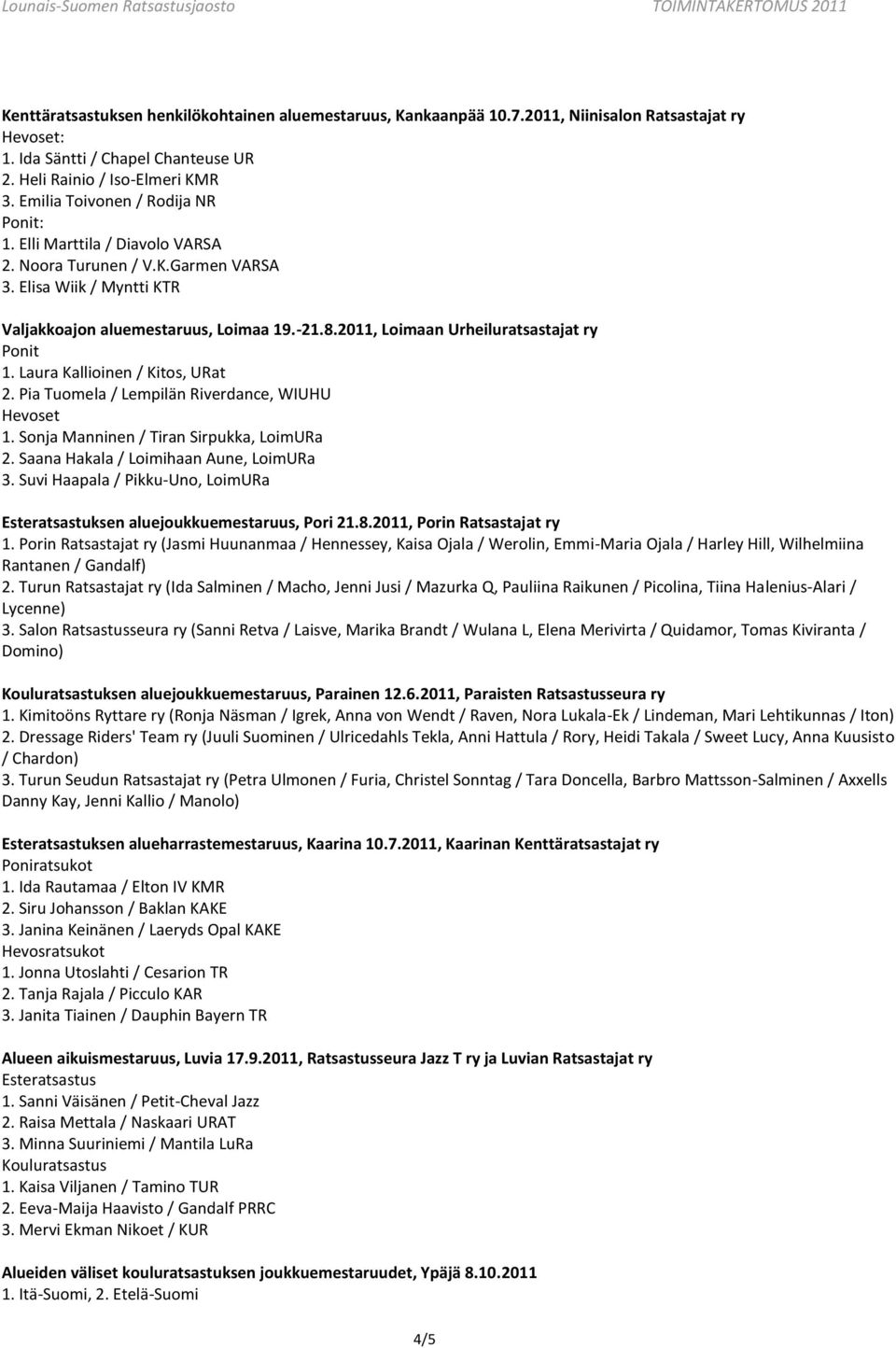 Lounais-Suomen Ratsastusjaosto TOIMINTAKERTOMUS 2011

Kenttäratsastuksen henkilökohtainen aluemestaruus, Kankaanpää 10.7.2011, Niinisalon Ratsastajat ry
Hevoset:
1. Ida Säntti / Chapel Chanteuse UR
2. Heli Rainio / Iso-Elmeri KMR
3. Emilia Toivonen / Rodija NR
Ponit:
1. Elli Marttila / Diavolo VARSA
2. Noora Turunen / V.K.Garmen VARSA
3. Elisa Wiik / Myntti KTR

Valjakkoajon aluemestaruus, Loimaa 19.-21.8.2011, Loimaan Urheiluratsastajat ry
Ponit
1. Laura Kallioinen / Kitos, URat
2. Pia Tuomela / Lempilän Riverdance, WIUHU
Hevoset
1. Sonja Manninen / Tiran Sirpukka, LoimURa
2. Saana Hakala / Loimihaan Aune, LoimURa
3. Suvi Haapala / Pikku-Uno, LoimURa

Esteratsastuksen aluejoukkuemestaruus, Pori 21.8.2011, Porin Ratsastajat ry
1. Porin Ratsastajat ry (Jasmi Huunanmaa / Hennessey, Kaisa Ojala / Werolin, Emmi-Maria Ojala / Harley Hill, Wilhelmiina Rantanen / Gandalf)
2. Turun Ratsastajat ry (Ida Salminen / Macho, Jenni Jusi / Mazurka Q, Pauliina Raikunen / Picolina, Tiina Halenius-Alari / Lycenne)
3. Salon Ratsastusseura ry (Sanni Retva / Laisve, Marika Brandt / Wulana L, Elena Merivirta / Quidamor, Tomas Kiviranta / Domino)

Kouluratsastuksen aluejoukkuemestaruus, Parainen 12.6.2011, Paraisten Ratsastusseura ry
1. Kimitoöns Ryttare ry (Ronja Näsman / Igrek, Anna von Wendt / Raven, Nora Lukala-Ek / Lindeman, Mari Lehtikunnas / Iton)
2. Dressage Riders' Team ry (Juuli Suominen / Ulricedahls Tekla, Anni Hattula / Rory, Heidi Takala / Sweet Lucy, Anna Kuusisto / Chardon)
3. Turun Seudun Ratsastajat ry (Petra Ulmonen / Furia, Christel Sonntag / Tara Doncella, Barbro Mattsson-Salminen / Axxells Danny Kay, Jenni Kallio / Manolo)

Esteratsastuksen alueharrastemestaruus, Kaarina 10.7.2011, Kaarinan Kenttäratsastajat ry
Poniratsukot
1. Ida Rautamaa / Elton IV KMR
2. Siru Johansson / Baklan KAKE
3. Janina Keinänen / Laeryds Opal KAKE
Hevosratsukot
1. Jonna Utoslahti / Cesarion TR
2. Tanja Rajala / Picculo KAR
3. Janita Tiainen / Dauphin Bayern TR

Alueen aikuismestaruus, Luvia 17.9.2011, Ratsastusseura Jazz T ry ja Luvian Ratsastajat ry
Esteratsastus
1. Sanni Väisänen / Petit-Cheval Jazz
2. Raisa Mettala / Naskaari URAT
3. Minna Suuriniemi / Mantila LuRa
Kouluratsastus
1. Kaisa Viljanen / Tamino TUR
2. Eeva-Maija Haavisto / Gandalf PRRC
3. Mervi Ekman Nikoet / KUR

Alueiden väliset kouluratsastuksen joukkuemestaruudet, Ypäjä 8.10.2011
1. Itä-Suomi, 2. Etelä-Suomi

4/5